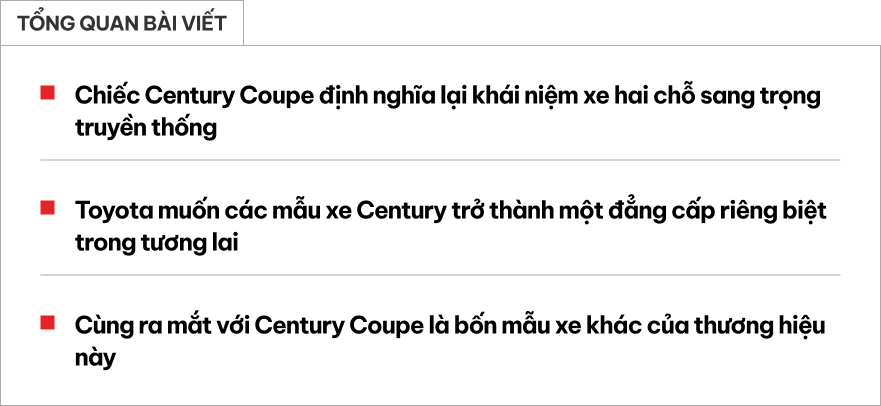 TỔNG QUAN BÀI VIẾT

Chiếc Century Coupe định nghĩa lại khái niệm xe hai chỗ sang trọng truyền thống

Toyota muốn các mẫu xe Century trở thành một đẳng cấp riêng biệt trong tương lai

Cùng ra mắt với Century Coupe là bốn mẫu xe khác của thương hiệu này